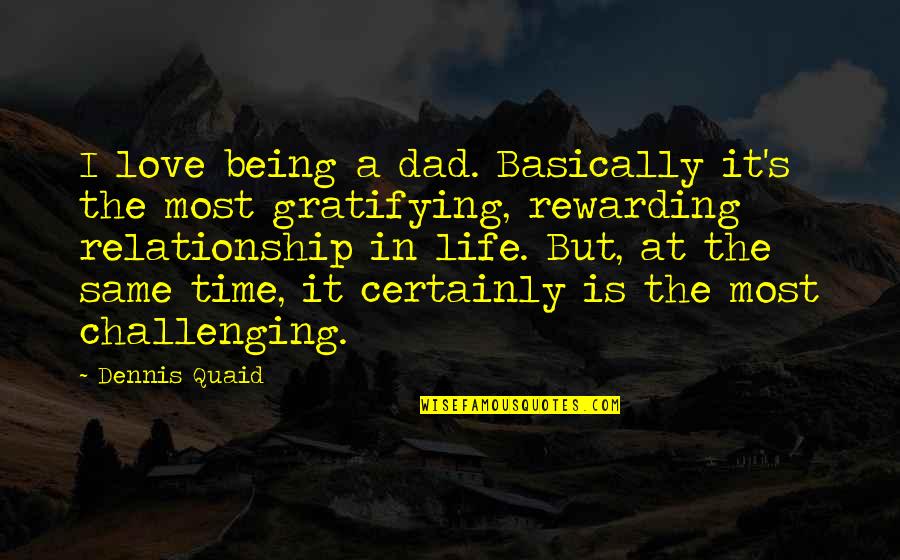 I love being a dad. Basically it's the most gratifying, rewarding relationship in life. But, at the same time, it certainly is the most challenging.

~ Dennis Quaid

WISEFAMOUSQUOTES.COM